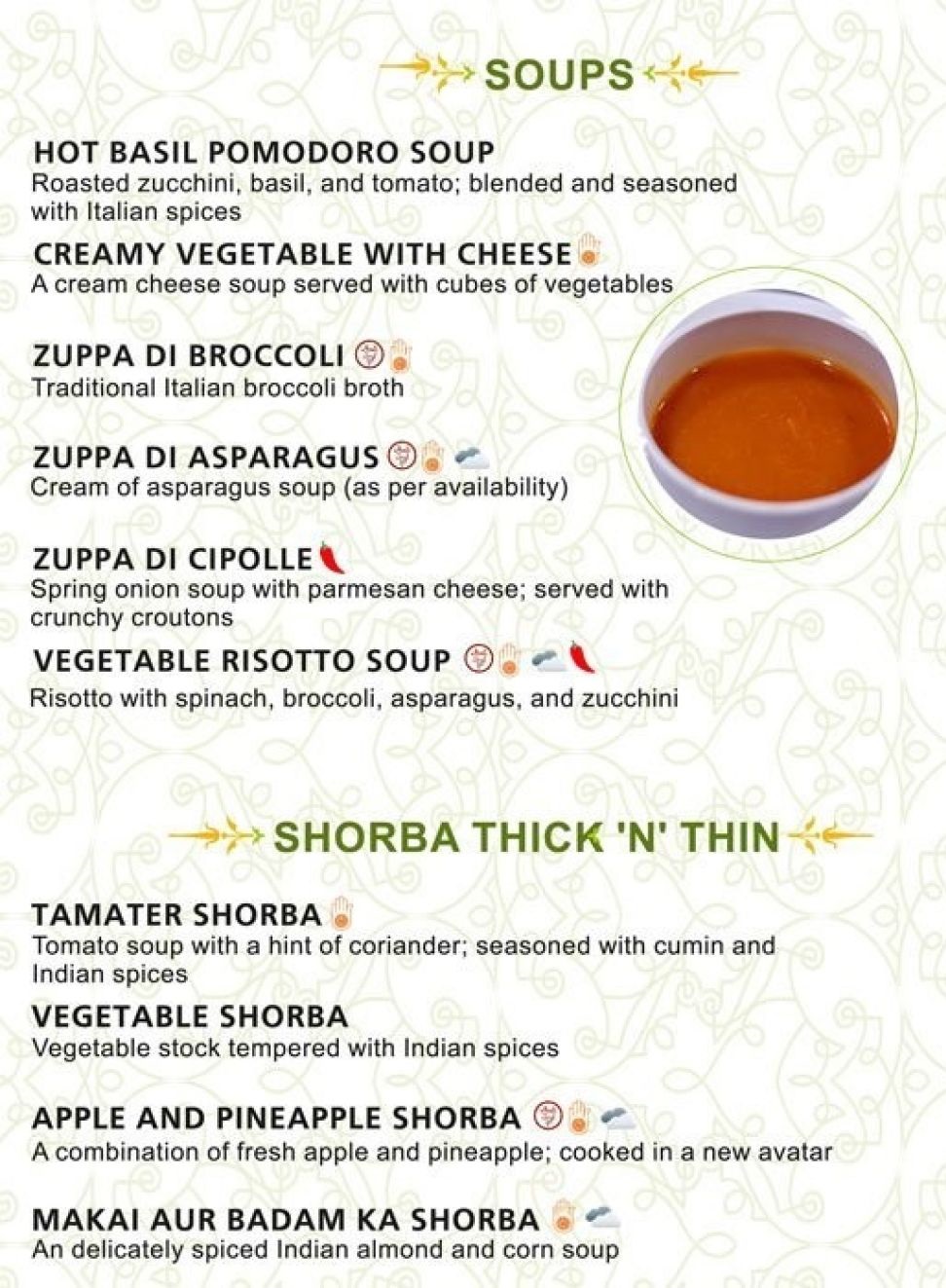 SOUPS

HOT BASIL POMODORO SOUP
Roasted zucchini, basil, and tomato; blended and seasoned with Italian spices

CREAMY VEGETABLE WITH CHEESE
A cream cheese soup served with cubes of vegetables

ZUPPA DI BROCCOLI
Traditional Italian broccoli broth

ZUPPA DI ASPARAGUS
Cream of asparagus soup (as per availability)

ZUPPA DI CIPOLLE
Spring onion soup with parmesan cheese; served with crunchy croutons

VEGETABLE RISOTTO SOUP
Risotto with spinach, broccoli, asparagus, and zucchini

SHORBA THICK 'N' THIN

TAMATER SHORBA
Tomato soup with a hint of coriander; seasoned with cumin and Indian spices

VEGETABLE SHORBA
Vegetable stock tempered with Indian spices

APPLE AND PINEAPPLE SHORBA
A combination of fresh apple and pineapple; cooked in a new avatar

MAKAI AUR BADAM KA SHORBA
An delicately spiced Indian almond and corn soup